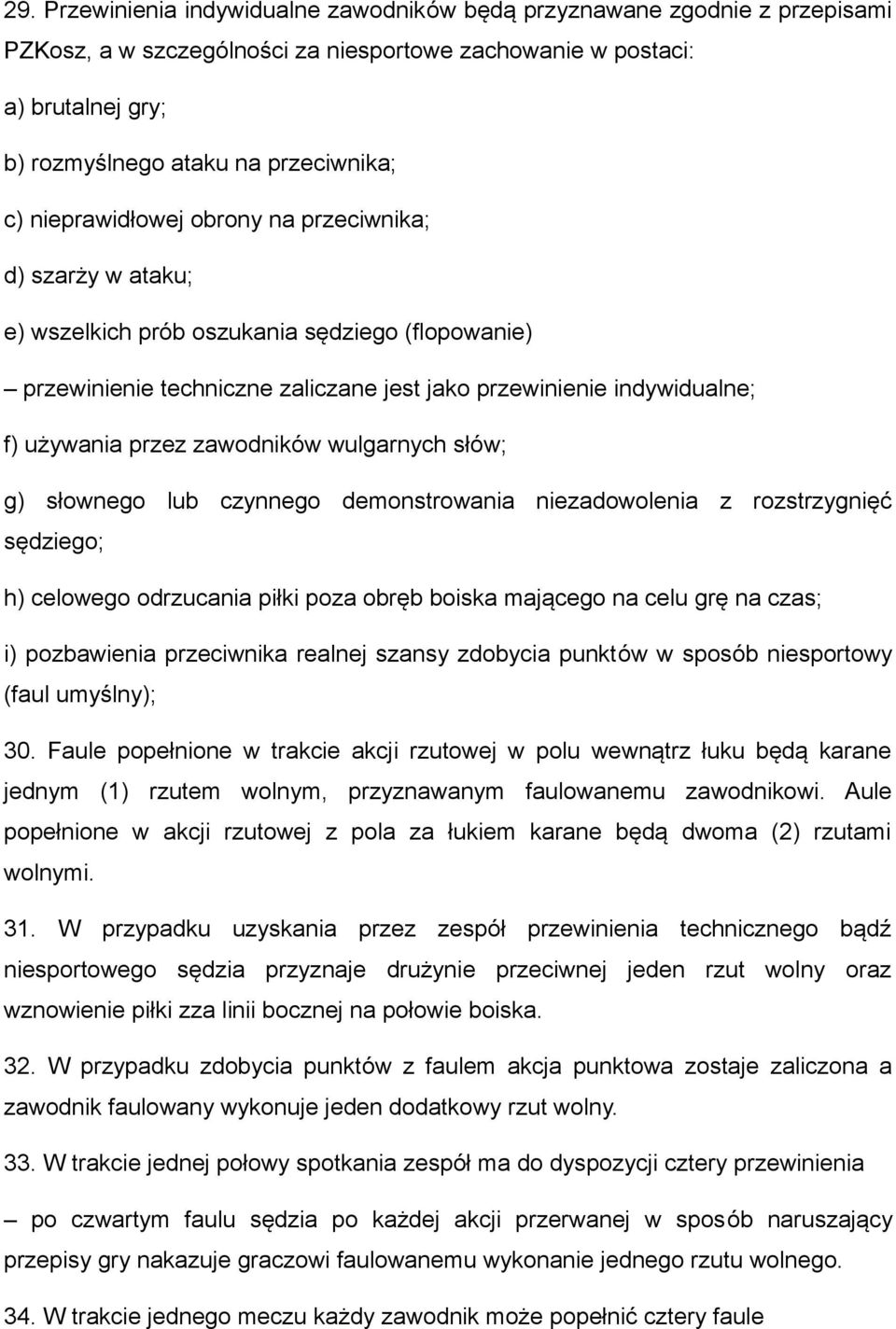 29. Przewinienia indywidualne zawodników będą przyznawane zgodnie z przepisami PZKosz, a w szczególności za niesportowe zachowanie w postaci:

a) brutalnej gry;

b) rozmyślnego ataku na przeciwnika;

c) nieprawidłowej obrony na przeciwnika;

d) szarży w ataku;

e) wszelkich prób oszukania sędziego (flopowanie)

– przewinienie techniczne zaliczane jest jako przewinienie indywidualne;

f) używania przez zawodników wulgarnych słów;

g) słownego lub czynnego demonstrowania niezadowolenia z rozstrzygnięć sędziego;

h) celowego odrzucania piłki poza obręb boiska mającego na celu grę na czas;

i) pozbawienia przeciwnika realnej szansy zdobycia punktów w sposób niesportowy (faul umyślny);

30. Faule popełnione w trakcie akcji rzutowej w polu wewnątrz łuku będą karane jednym (1) rzutem wolnym, przyznawanym faulowanemu zawodnikowi. Aule popełnione w akcji rzutowej z pola za łukiem karane będą dwoma (2) rzutami wolnymi.

31. W przypadku uzyskania przez zespół przewinienia technicznego bądź niesportowego sędzia przyznaje drużynie przeciwnej jeden rzut wolny oraz wznowienie piłki zza linii bocznej na połowie boiska.

32. W przypadku zdobycia punktów z faulem akcja punktowa zostaje zaliczona a zawodnik faulowany wykonuje jeden dodatkowy rzut wolny.

33. W trakcie jednej połowy spotkania zespół ma do dyspozycji cztery przewinienia

– po czwartym faulu sędzia po każdej akcji przerwanej w sposób naruszający przepisy gry nakazuje graczowi faulowanemu wykonanie jednego rzutu wolnego.

34. W trakcie jednego meczu każdy zawodnik może popełnić cztery faule